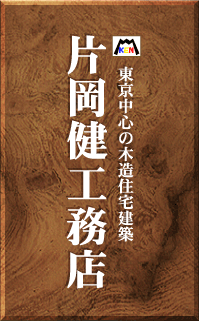 KEN

東京中心の木造住宅建築

片岡健工務店